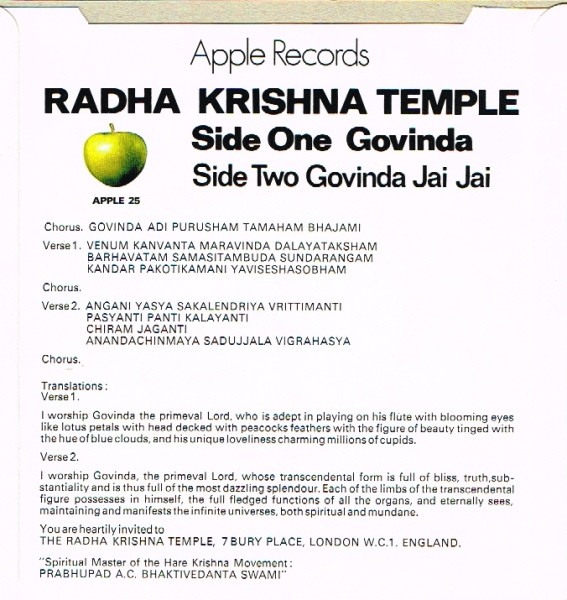 Apple Records

RADHA KRISHNA TEMPLE

Side One Govinda

Side Two Govinda Jai Jai

APPLE 25

Chorus. GOVINDA ADI PURUSHAM TAMAHAM BHAJAMI

Verse 1. VENUM KANVANTA MARAVINDA DALAYATAKSHAM
BARHAVATAM SAMASITAMBUDA SUNDARANGAM
KANDAR PAKOTIKAMANI YAVISESHASOBHAM

Chorus.

Verse 2. ANGANI YASYA SAKALENDRIYA VRITTIMANTI
PASYANTI PANTI KALAYANTI
CHIRAM JAGANTI
ANANDACHINMAYA SADUJJALA VIGRAHASYA

Chorus.

Translations:
Verse 1.

I worship Govinda the primeval Lord, who is adept in playing on his flute with blooming eyes like lotus petals with head decked with peacocks feathers with the figure of beauty tinged with the hue of blue clouds, and his unique loveliness charming millions of cupids.

Verse 2.

I worship Govinda, the primeval Lord, whose transcendental form is full of bliss, truth, substantiality and is thus full of the most dazzling splendour. Each of the limbs of the transcendental figure possesses in himself, the full fledged functions of all the organs, and eternally sees, maintaining and manifests the infinite universes, both spiritual and mundane.

You are heartily invited to
THE RADHA KRISHNA TEMPLE, 7 BURY PLACE, LONDON W.C.1. ENGLAND.

"Spiritual Master of the Hare Krishna Movement:
PRABHUPAD A.C. BHAKTIVEDANTA SWAMI"